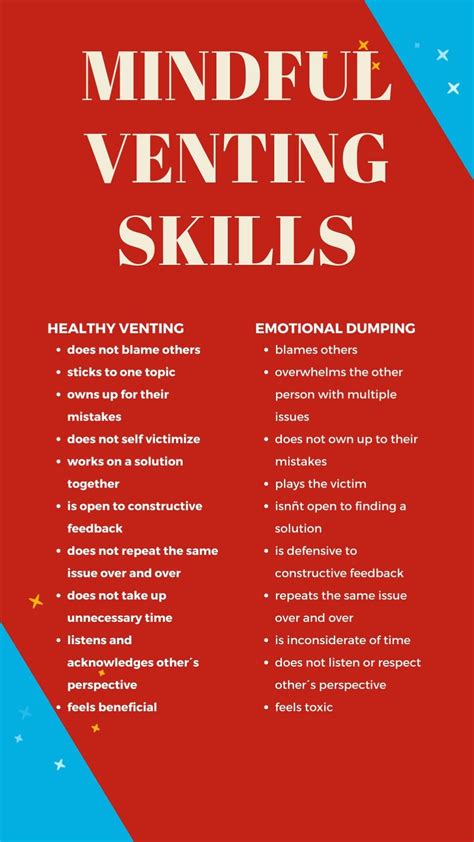 MINDFUL VENTING SKILLS

HEALTHY VENTING
- does not blame others
- sticks to one topic
- owns up for their mistakes
- does not self victimize
- works on a solution together
- is open to constructive feedback
- does not repeat the same issue over and over
- does not take up unnecessary time
- listens and acknowledges other´s perspective
- feels beneficial

EMOTIONAL DUMPING
- blames others
- overwhelms the other person with multiple issues
- does not own up to their mistakes
- plays the victim
- isnñt open to finding a solution
- is defensive to constructive feedback
- repeats the same issue over and over
- is inconsiderate of time
- does not listen or respect other´s perspective
- feels toxic